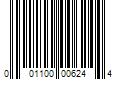 0 01100 00624 4